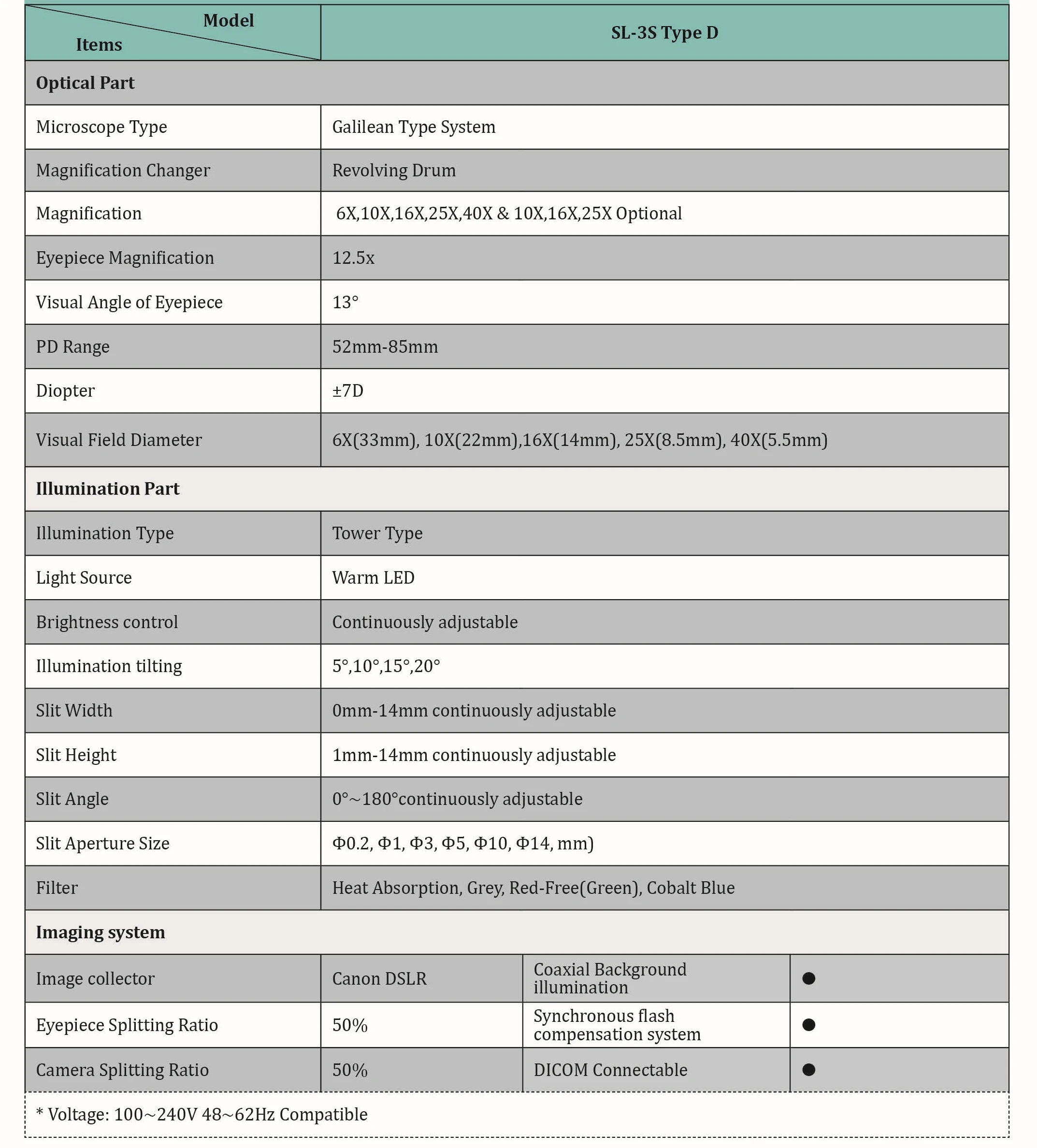 | Model / Items | SL-3S Type D | | |
|---|---|---|---|
| **Optical Part** | | | |
| Microscope Type | Galilean Type System | | |
| Magnification Changer | Revolving Drum | | |
| Magnification | 6X,10X,16X,25X,40X & 10X,16X,25X Optional | | |
| Eyepiece Magnification | 12.5x | | |
| Visual Angle of Eyepiece | 13° | | |
| PD Range | 52mm-85mm | | |
| Diopter | ±7D | | |
| Visual Field Diameter | 6X(33mm), 10X(22mm),16X(14mm), 25X(8.5mm), 40X(5.5mm) | | |
| **Illumination Part** | | | |
| Illumination Type | Tower Type | | |
| Light Source | Warm LED | | |
| Brightness control | Continuously adjustable | | |
| Illumination tilting | 5°,10°,15°,20° | | |
| Slit Width | 0mm-14mm continuously adjustable | | |
| Slit Height | 1mm-14mm continuously adjustable | | |
| Slit Angle | 0°~180°continuously adjustable | | |
| Slit Aperture Size | Φ0.2, Φ1, Φ3, Φ5, Φ10, Φ14, mm) | | |
| Filter | Heat Absorption, Grey, Red-Free(Green), Cobalt Blue | | |
| **Imaging system** | | | |
| Image collector | Canon DSLR | Coaxial Background illumination | ● |
| Eyepiece Splitting Ratio | 50% | Synchronous flash compensation system | ● |
| Camera Splitting Ratio | 50% | DICOM Connectable | ● |

* Voltage: 100~240V 48~62Hz Compatible